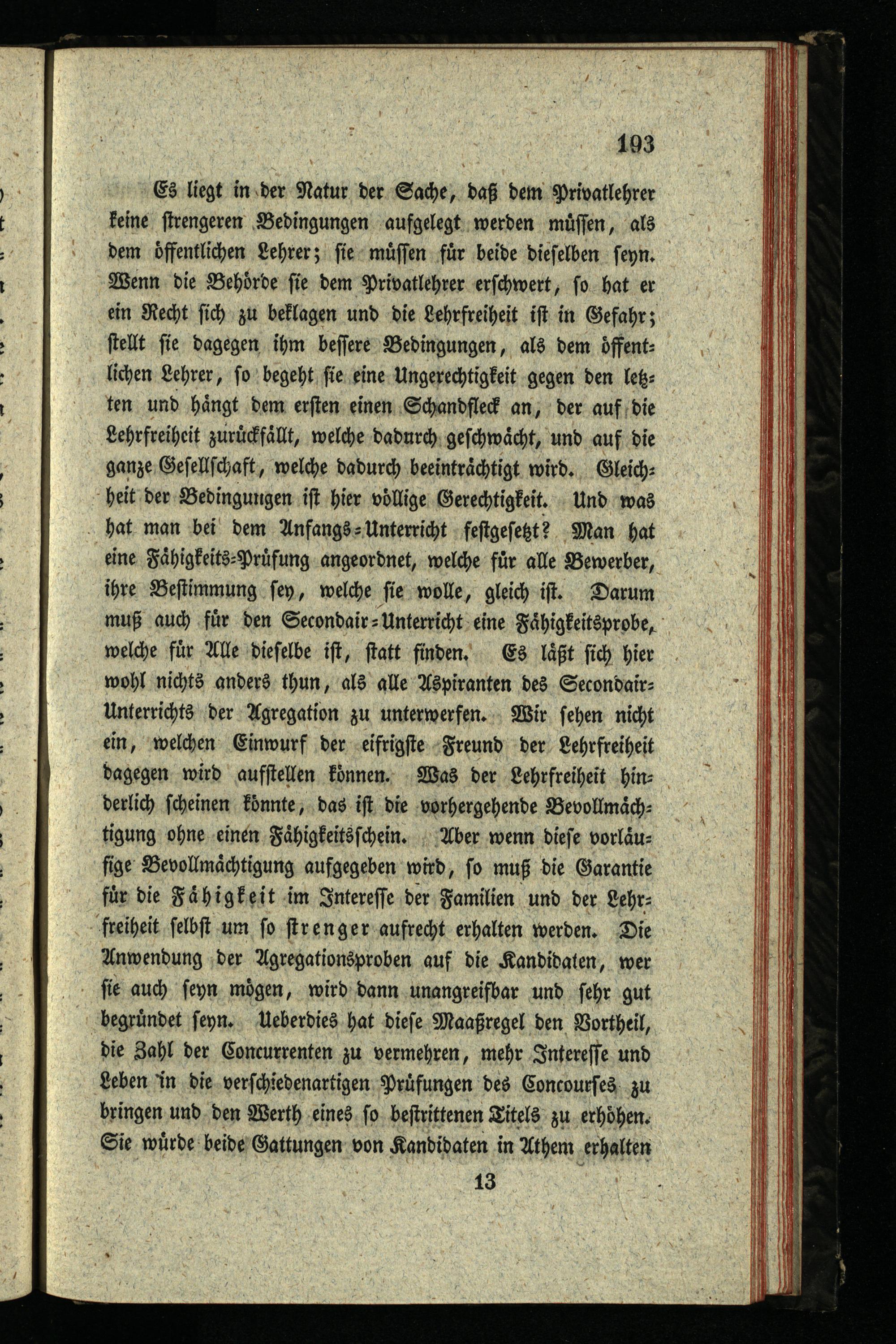 193

Es liegt in der Natur der Sache, daß dem Privatlehrer keine strengeren Bedingungen aufgelegt werden müssen, als dem öffentlichen Lehrer; sie müssen für beide dieselben seyn. Wenn die Behörde sie dem Privatlehrer erschwert, so hat er ein Recht sich zu beklagen und die Lehrfreiheit ist in Gefahr; stellt sie dagegen ihm bessere Bedingungen, als dem öffentlichen Lehrer, so begeht sie eine Ungerechtigkeit gegen den letzten und hängt dem ersten einen Schandfleck an, der auf die Lehrfreiheit zurückfällt, welche dadurch geschwächt, und auf die ganze Gesellschaft, welche dadurch beeinträchtigt wird. Gleichheit der Bedingungen ist hier völlige Gerechtigkeit. Und was hat man bei dem Anfangs-Unterricht festgesetzt? Man hat eine Fähigkeits-Prüfung angeordnet, welche für alle Bewerber, ihre Bestimmung sey, welche sie wolle, gleich ist. Darum muß auch für den Secondair-Unterricht eine Fähigkeitsprobe, welche für Alle dieselbe ist, statt finden. Es läßt sich hier wohl nichts anders thun, als alle Aspiranten des Secondair-Unterrichts der Agregation zu unterwerfen. Wir sehen nicht ein, welchen Einwurf der eifrigste Freund der Lehrfreiheit dagegen wird aufstellen können. Was der Lehrfreiheit hinderlich scheinen könnte, das ist die vorhergehende Bevollmächtigung ohne einen Fähigkeitsschein. Aber wenn diese vorläufige Bevollmächtigung aufgegeben wird, so muß die Garantie für die Fähigkeit im Interesse der Familien und der Lehrfreiheit selbst um so strenger aufrecht erhalten werden. Die Anwendung der Agregationsproben auf die Kandidaten, wer sie auch seyn mögen, wird dann unangreifbar und sehr gut begründet seyn. Ueberdies hat diese Maaßregel den Vortheil, die Zahl der Concurrenten zu vermehren, mehr Interesse und Leben in die verschiedenartigen Prüfungen des Concourses zu bringen und den Werth eines so bestrittenen Titels zu erhöhen. Sie würde beide Gattungen von Kandidaten in Athem erhalten

13